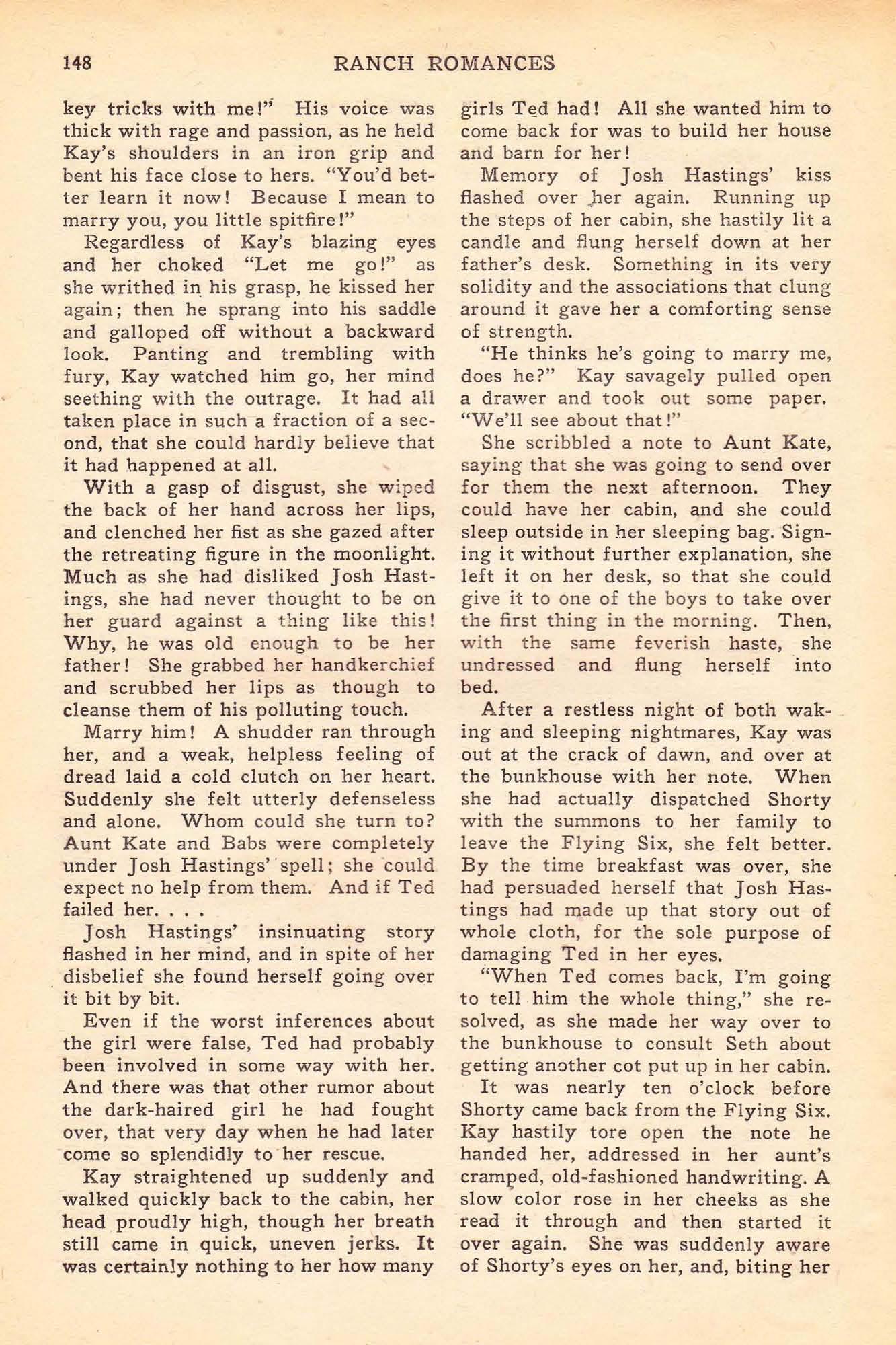 148 RANCH ROMANCES

key tricks with me!" His voice was thick with rage and passion, as he held Kay's shoulders in an iron grip and bent his face close to hers. "You'd better learn it now! Because I mean to marry you, you little spitfire!"

Regardless of Kay's blazing eyes and her choked "Let me go!" as she writhed in his grasp, he kissed her again; then he sprang into his saddle and galloped off without a backward look. Panting and trembling with fury, Kay watched him go, her mind seething with the outrage. It had all taken place in such a fraction of a second, that she could hardly believe that it had happened at all.

With a gasp of disgust, she wiped the back of her hand across her lips, and clenched her fist as she gazed after the retreating figure in the moonlight. Much as she had disliked Josh Hastings, she had never thought to be on her guard against a thing like this! Why, he was old enough to be her father! She grabbed her handkerchief and scrubbed her lips as though to cleanse them of his polluting touch.

Marry him! A shudder ran through her, and a weak, helpless feeling of dread laid a cold clutch on her heart. Suddenly she felt utterly defenseless and alone. Whom could she turn to? Aunt Kate and Babs were completely under Josh Hastings' spell; she could expect no help from them. And if Ted failed her. . . .

Josh Hastings' insinuating story flashed in her mind, and in spite of her disbelief she found herself going over it bit by bit.

Even if the worst inferences about the girl were false, Ted had probably been involved in some way with her. And there was that other rumor about the dark-haired girl he had fought over, that very day when he had later come so splendidly to her rescue.

Kay straightened up suddenly and walked quickly back to the cabin, her head proudly high, though her breath still came in quick, uneven jerks. It was certainly nothing to her how many girls Ted had! All she wanted him to come back for was to build her house and barn for her!

Memory of Josh Hastings' kiss flashed over her again. Running up the steps of her cabin, she hastily lit a candle and flung herself down at her father's desk. Something in its very solidity and the associations that clung around it gave her a comforting sense of strength.

"He thinks he's going to marry me, does he?" Kay savagely pulled open a drawer and took out some paper. "We'll see about that!"

She scribbled a note to Aunt Kate, saying that she was going to send over for them the next afternoon. They could have her cabin, and she could sleep outside in her sleeping bag. Signing it without further explanation, she left it on her desk, so that she could give it to one of the boys to take over the first thing in the morning. Then, with the same feverish haste, she undressed and flung herself into bed.

After a restless night of both waking and sleeping nightmares, Kay was out at the crack of dawn, and over at the bunkhouse with her note. When she had actually dispatched Shorty with the summons to her family to leave the Flying Six, she felt better. By the time breakfast was over, she had persuaded herself that Josh Hastings had made up that story out of whole cloth, for the sole purpose of damaging Ted in her eyes.

"When Ted comes back, I'm going to tell him the whole thing," she resolved, as she made her way over to the bunkhouse to consult Seth about getting another cot put up in her cabin.

It was nearly ten o'clock before Shorty came back from the Flying Six. Kay hastily tore open the note he handed her, addressed in her aunt's cramped, old-fashioned handwriting. A slow color rose in her cheeks as she read it through and then started it over again. She was suddenly aware of Shorty's eyes on her, and, biting her